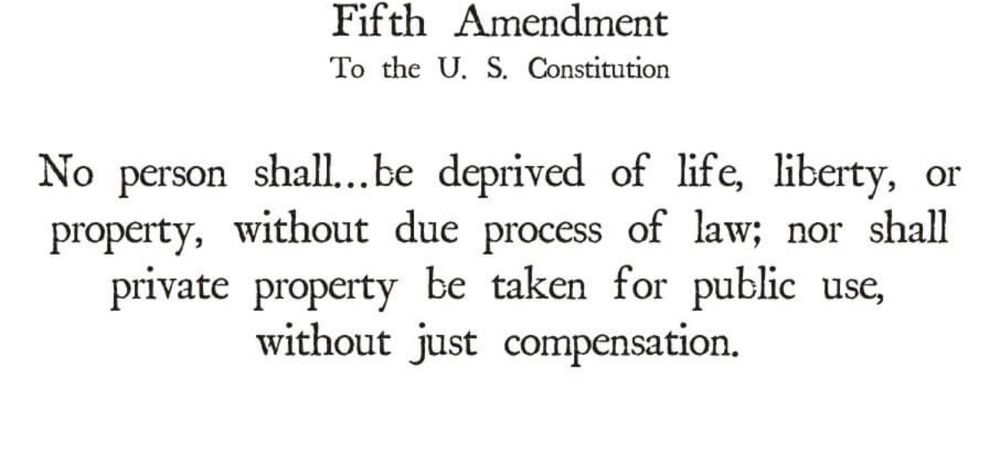 Fifth Amendment
To the U. S. Constitution

No person shall...be deprived of life, liberty, or property, without due process of law; nor shall private property be taken for public use, without just compensation.